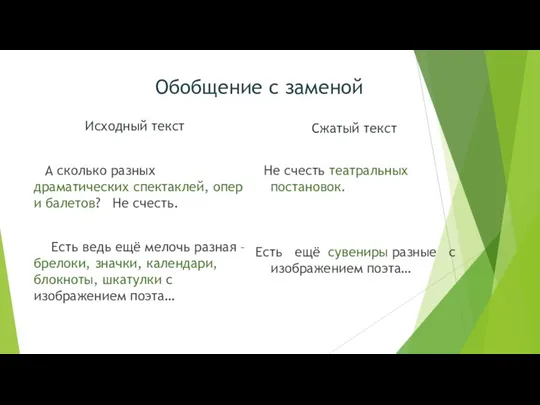 Обобщение с заменой

Исходный текст

А сколько разных драматических спектаклей, опер и балетов? Не счесть.

Есть ведь ещё мелочь разная – брелоки, значки, календари, блокноты, шкатулки с изображением поэта…

Сжатый текст

Не счесть театральных постановок.

Есть ещё сувениры разные с изображением поэта…